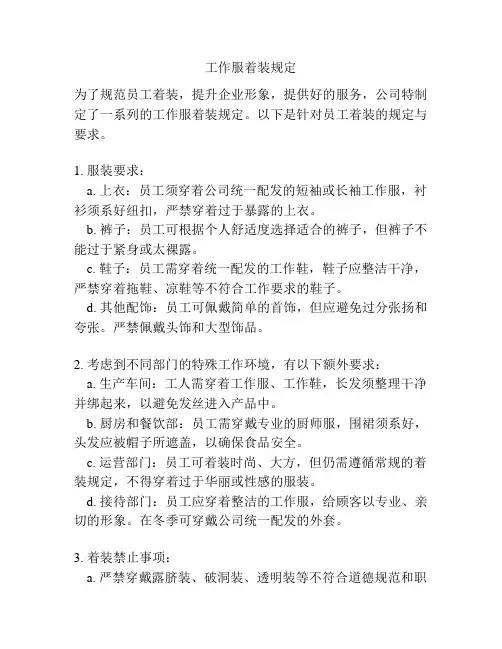 工作服着装规定

为了规范员工着装，提升企业形象，提供好的服务，公司特制定了一系列的工作服着装规定。以下是针对员工着装的规定与要求。

1. 服装要求：

a. 上衣：员工须穿着公司统一配发的短袖或长袖工作服，衬衫须系好纽扣，严禁穿着过于暴露的上衣。

b. 裤子：员工可根据个人舒适度选择适合的裤子，但裤子不能过于紧身或太裸露。

c. 鞋子：员工需穿着统一配发的工作鞋，鞋子应整洁干净，严禁穿着拖鞋、凉鞋等不符合工作要求的鞋子。

d. 其他配饰：员工可佩戴简单的首饰，但应避免过分张扬和夸张。严禁佩戴头饰和大型饰品。

2. 考虑到不同部门的特殊工作环境，有以下额外要求：

a. 生产车间：工人需穿着工作服、工作鞋，长发须整理干净并绑起来，以避免发丝进入产品中。

b. 厨房和餐饮部：员工需穿戴专业的厨师服，围裙须系好，头发应被帽子所遮盖，以确保食品安全。

c. 运营部门：员工可着装时尚、大方，但仍需遵循常规的着装规定，不得穿着过于华丽或性感的服装。

d. 接待部门：员工应穿着整洁的工作服，给顾客以专业、亲切的形象。在冬季可穿戴公司统一配发的外套。

3. 着装禁止事项：

a. 严禁穿戴露脐装、破洞装、透明装等不符合道德规范和职